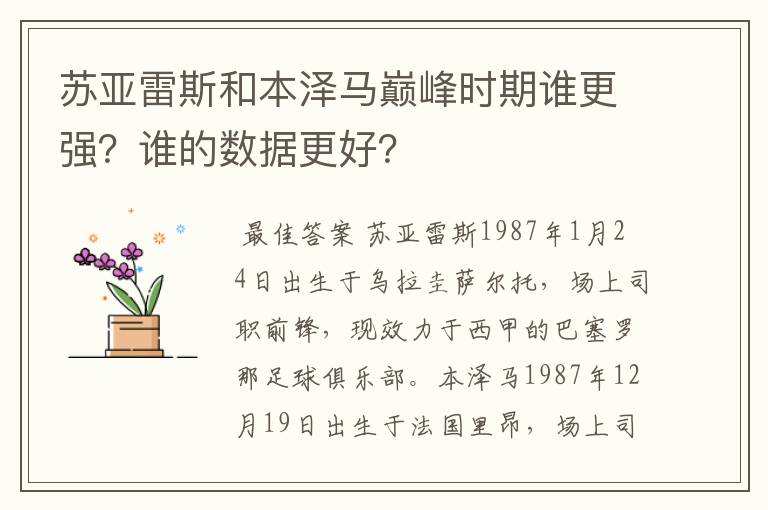 苏亚雷斯和本泽马巅峰时期谁更强？谁的数据更好？

最佳答案 苏亚雷斯1987年1月24日出生于乌拉圭萨尔托，场上司职前锋，现效力于西甲的巴塞罗那足球俱乐部。本泽马1987年12月19日出生于法国里昂，场上司